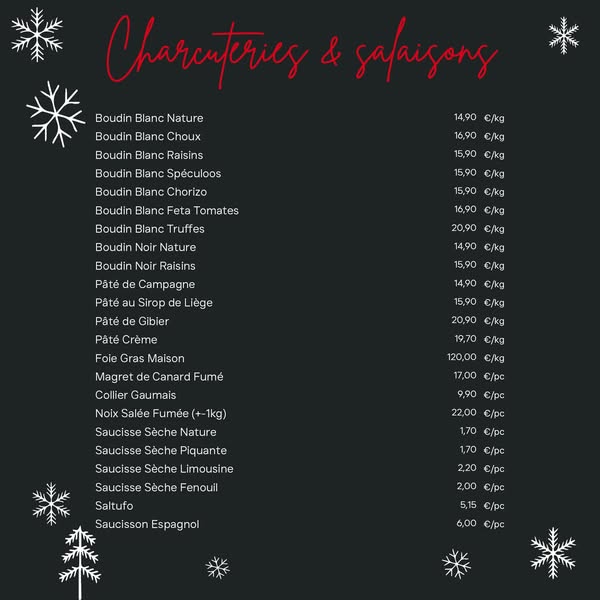 Charcuteries & salaisons

Boudin Blanc Nature 14,90 €/kg
Boudin Blanc Choux 16,90 €/kg
Boudin Blanc Raisins 15,90 €/kg
Boudin Blanc Spéculoos 15,90 €/kg
Boudin Blanc Chorizo 15,90 €/kg
Boudin Blanc Feta Tomates 16,90 €/kg
Boudin Blanc Truffes 20,90 €/kg
Boudin Noir Nature 14,90 €/kg
Boudin Noir Raisins 15,90 €/kg
Pâté de Campagne 14,90 €/kg
Pâté au Sirop de Liège 15,90 €/kg
Pâté de Gibier 20,90 €/kg
Pâté Crème 19,70 €/kg
Foie Gras Maison 120,00 €/kg
Magret de Canard Fumé 17,00 €/pc
Collier Gaumais 9,90 €/pc
Noix Salée Fumée (+-1kg) 22,00 €/pc
Saucisse Sèche Nature 1,70 €/pc
Saucisse Sèche Piquante 1,70 €/pc
Saucisse Sèche Limousine 2,20 €/pc
Saucisse Sèche Fenouil 2,00 €/pc
Saltufo 5,15 €/pc
Saucisson Espagnol 6,00 €/pc